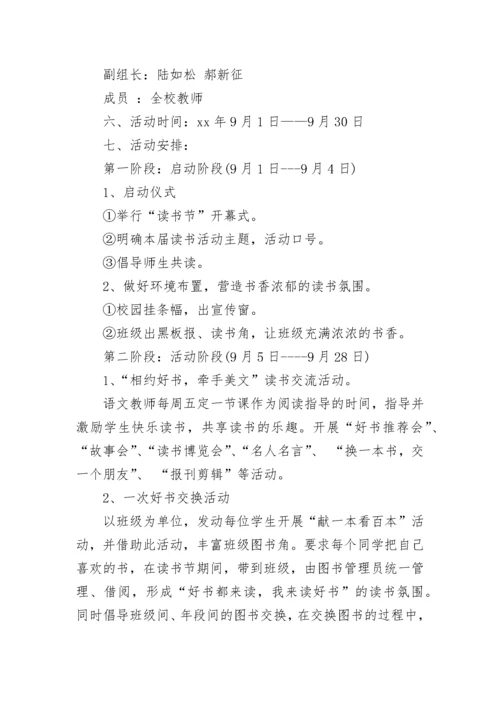 副组长：陆如松 郝新征

成员 ：全校教师

六、活动时间：xx 年 9 月 1 日——9 月 30 日

七、活动安排：

第一阶段：启动阶段(9 月 1 日---9 月 4 日)

1、启动仪式

①举行“读书节”开幕式。

②明确本届读书活动主题，活动口号。

③倡导师生共读。

2、做好环境布置，营造书香浓郁的读书氛围。

①校园挂条幅，出宣传窗。

②班级出黑板报、读书角，让班级充满浓浓的书香。

第二阶段：活动阶段(9 月 5 日----9 月 28 日)

1、“相约好书，牵手美文”读书交流活动。

语文教师每周五定一节课作为阅读指导的时间，指导并激励学生快乐读书，共享读书的乐趣。开展“好书推荐会”、“故事会”、“读书博览会”、“名人名言”、 “换一本书，交一个朋友”、 “报刊剪辑”等活动。

2、一次好书交换活动

以班级为单位，发动每位学生开展“献一本看百本”活动，并借助此活动，丰富班级图书角。要求每个同学把自己喜欢的书，在读书节期间，带到班级，由图书管理员统一管理、借阅，形成“好书都来读，我来读好书”的读书氛围。同时倡导班级间、年段间的图书交换，在交换图书的过程中，